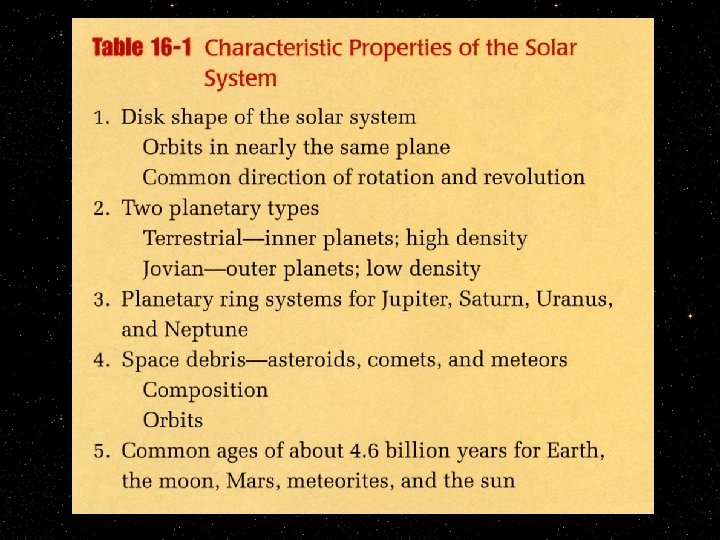 Table 16-1 Characteristic Properties of the Solar System

1. Disk shape of the solar system
Orbits in nearly the same plane
Common direction of rotation and revolution
2. Two planetary types
Terrestrial—inner planets; high density
Jovian—outer planets; low density
3. Planetary ring systems for Jupiter, Saturn, Uranus, and Neptune
4. Space debris—asteroids, comets, and meteors
Composition
Orbits
5. Common ages of about 4.6 billion years for Earth, the moon, Mars, meteorites, and the sun